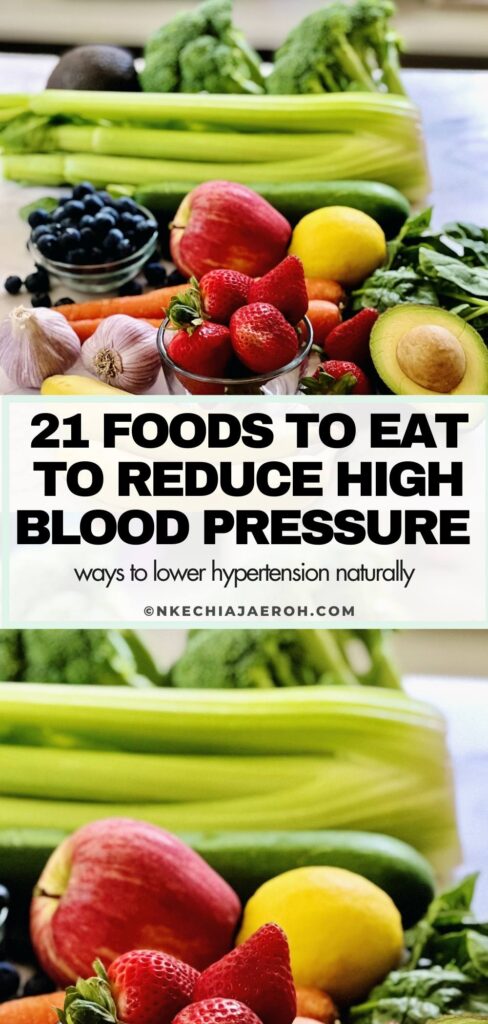 21 FOODS TO EAT TO REDUCE HIGH BLOOD PRESSURE

ways to lower hypertension naturally

©NKECHIAJAEROH.COM